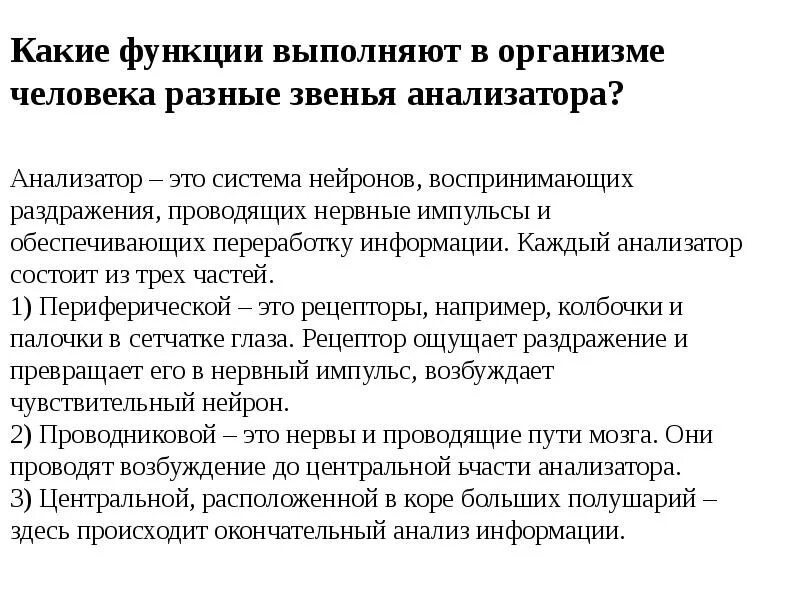 Какие функции выполняют в организме человека разные звенья анализатора?

Анализатор – это система нейронов, воспринимающих раздражения, проводящих нервные импульсы и обеспечивающих переработку информации. Каждый анализатор состоит из трех частей.
1) Периферической – это рецепторы, например, колбочки и палочки в сетчатке глаза. Рецептор ощущает раздражение и превращает его в нервный импульс, возбуждает чувствительный нейрон.
2) Проводниковой – это нервы и проводящие пути мозга. Они проводят возбуждение до центральной ьчасти анализатора.
3) Центральной, расположенной в коре больших полушарий – здесь происходит окончательный анализ информации.